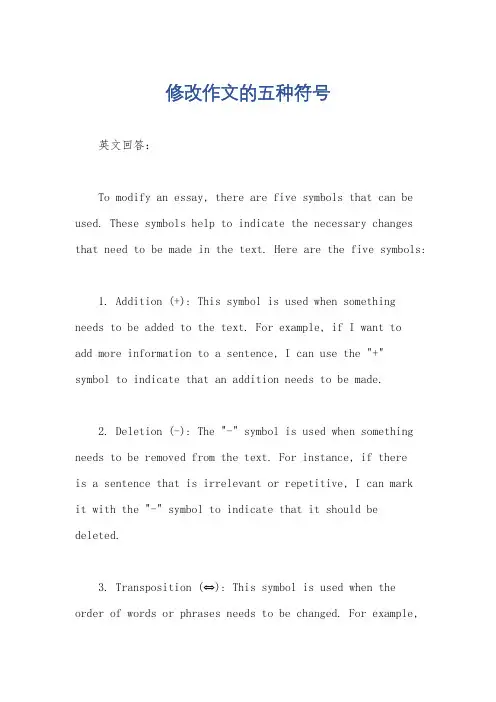 修改作文的五种符号

英文回答：

To modify an essay, there are five symbols that can be used. These symbols help to indicate the necessary changes that need to be made in the text. Here are the five symbols:

1. Addition (+): This symbol is used when something needs to be added to the text. For example, if I want to add more information to a sentence, I can use the "+" symbol to indicate that an addition needs to be made.

2. Deletion (-): The "-" symbol is used when something needs to be removed from the text. For instance, if there is a sentence that is irrelevant or repetitive, I can mark it with the "-" symbol to indicate that it should be deleted.

3. Transposition (⇔): This symbol is used when the order of words or phrases needs to be changed. For example,